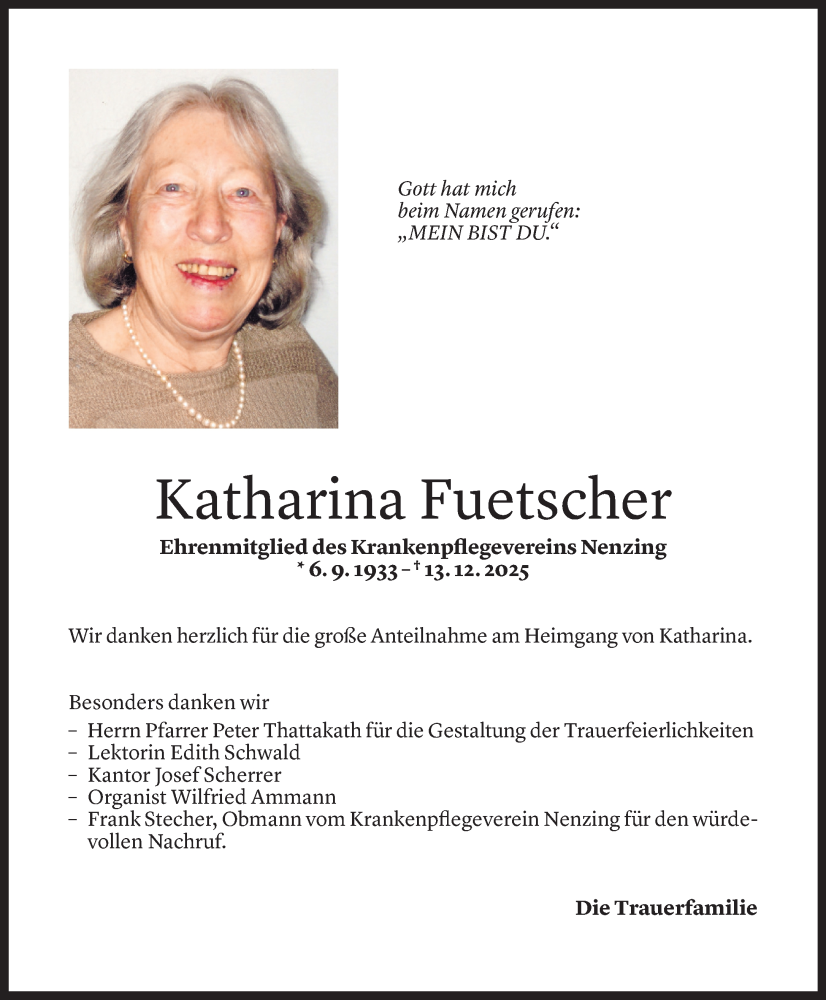 Gott hat mich
beim Namen gerufen:
„MEIN BIST DU.“

Katharina Fuetscher

Ehrenmitglied des Krankenpflegevereins Nenzing
* 6. 9. 1933 – † 13. 12. 2025

Wir danken herzlich für die große Anteilnahme am Heimgang von Katharina.

Besonders danken wir
– Herrn Pfarrer Peter Thattakath für die Gestaltung der Trauerfeierlichkeiten
– Lektorin Edith Schwald
– Kantor Josef Scherrer
– Organist Wilfried Ammann
– Frank Stecher, Obmann vom Krankenpflegeverein Nenzing für den würdevollen Nachruf.

Die Trauerfamilie